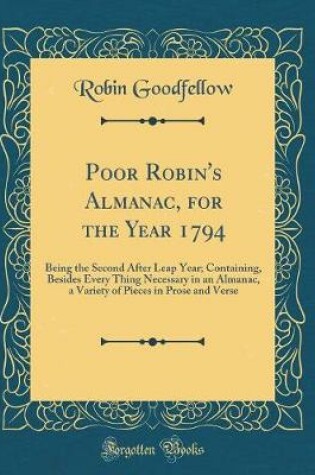 Robin Goodfellow

Poor Robin's Almanac, for the Year 1794

Being the Second After Leap Year; Containing, Besides Every Thing Necessary in an Almanac, a Variety of Pieces in Prose and Verse

Forgotten Books